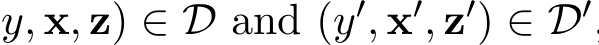 $y, \mathbf{x}, \mathbf{z}) \in \mathcal{D}$ and $(y', \mathbf{x}', \mathbf{z}') \in \mathcal{D}'$.